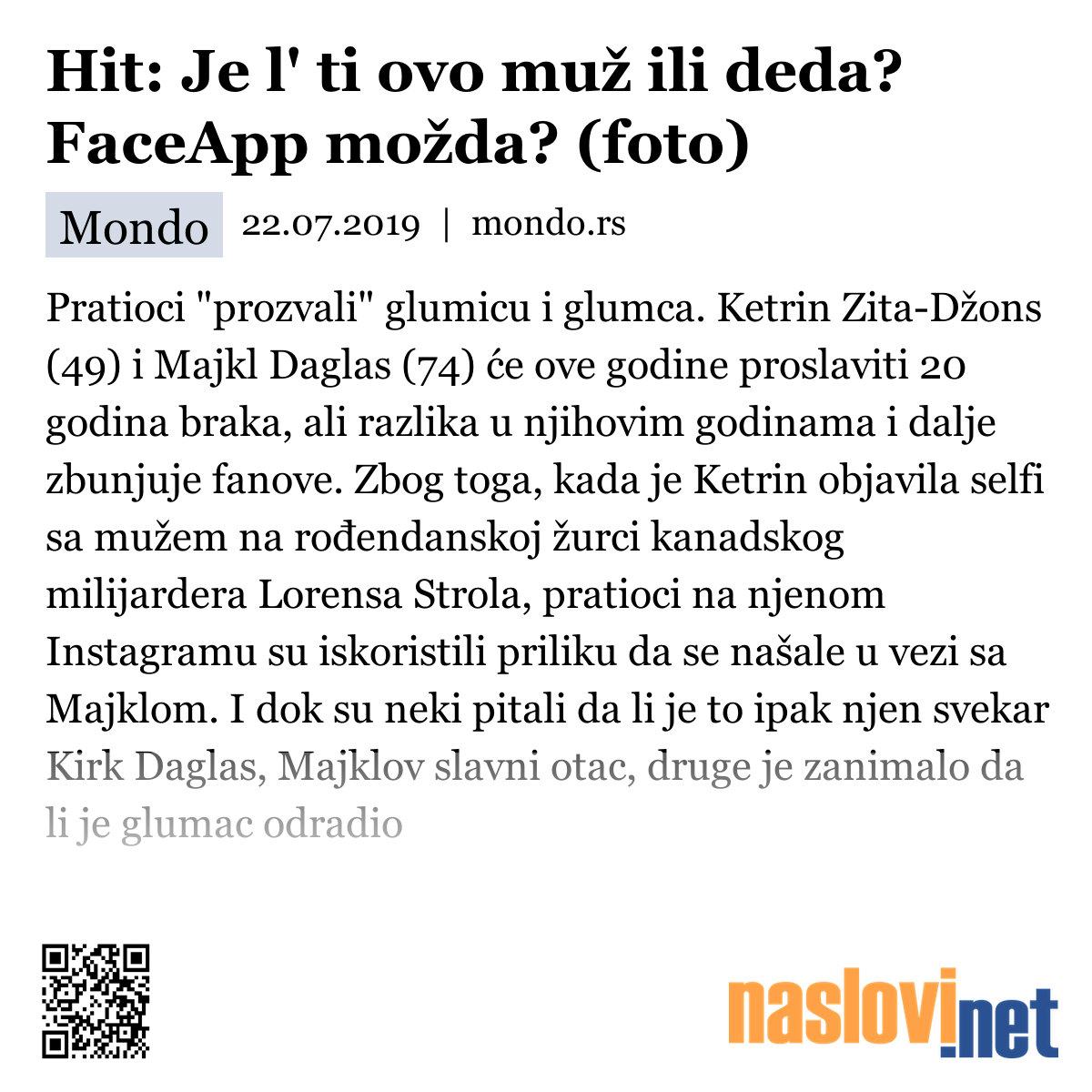 Hit: Je l' ti ovo muž ili deda? FaceApp možda? (foto)

Mondo 22.07.2019 | mondo.rs

Pratioci "prozvali" glumicu i glumca. Ketrin Zita-Džons (49) i Majkl Daglas (74) će ove godine proslaviti 20 godina braka, ali razlika u njihovim godinama i dalje zbunjuje fanove. Zbog toga, kada je Ketrin objavila selfi sa mužem na rođendanskoj žurci kanadskog milijardera Lorensa Strola, pratioci na njenom Instagramu su iskoristili priliku da se našale u vezi sa Majklom. I dok su neki pitali da li je to ipak njen svekar Kirk Daglas, Majklov slavni otac, druge je zanimalo da li je glumac odradio

naslovi.net